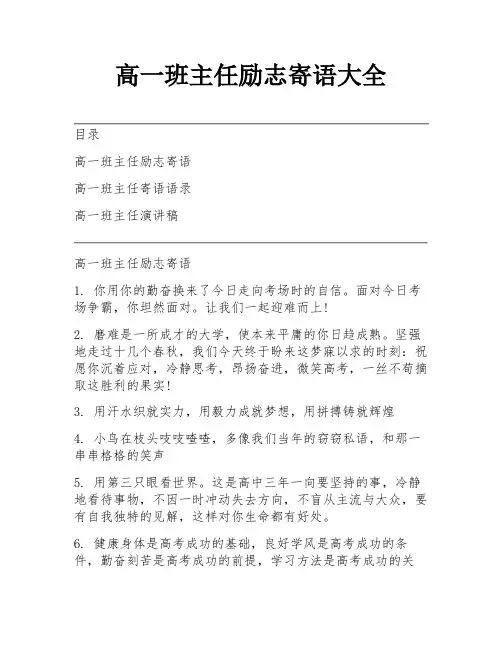 高一班主任励志寄语大全

目录

高一班主任励志寄语

高一班主任寄语语录

高一班主任演讲稿

高一班主任励志寄语

1. 你用你的勤奋换来了今日走向考场时的自信。面对今日考场争霸，你坦然面对。让我们一起迎难而上！

2. 磨难是一所成才的大学，使本来平庸的你日趋成熟。坚强地走过十几个春秋，我们今天终于盼来这梦寐以求的时刻：祝愿你沉着应对，冷静思考，昂扬奋进，微笑高考，一丝不苟摘取这胜利的果实！

3. 用汗水织就实力，用毅力成就梦想，用拼搏铸就辉煌

4. 小鸟在枝头吱吱喳喳，多像我们当年的窃窃私语，和那一串串格格的笑声

5. 用第三只眼看世界。这是高中三年一向要坚持的事，冷静地看待事物，不因一时冲动失去方向，不盲从主流与大众，要有自我独特的见解，这样对你生命都有好处。

6. 健康身体是高考成功的基础，良好学风是高考成功的条件，勤奋刻苦是高考成功的前提，学习方法是高考成功的关